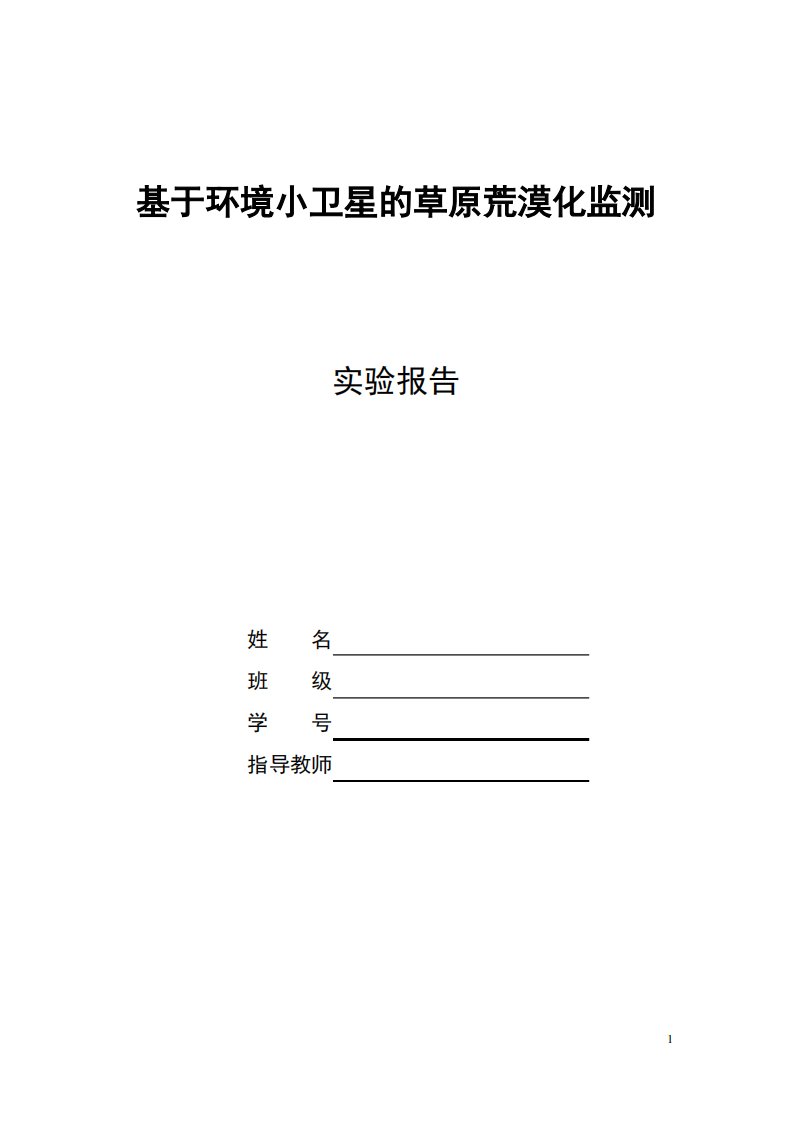 基于环境小卫星的草原荒漠化监测

实验报告

姓　名

班　级

学　号

指导教师

1